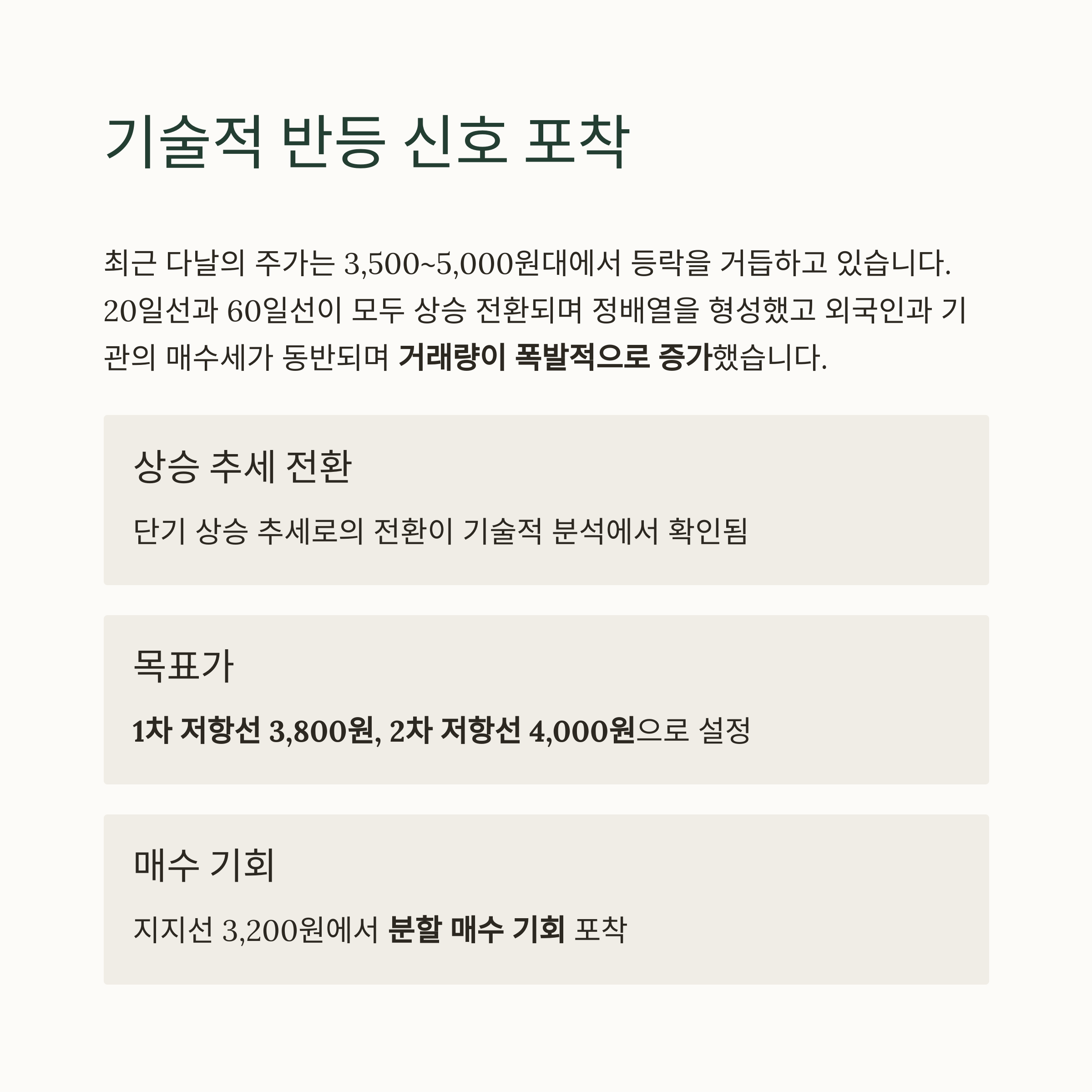 기술적 반등 신호 포착

최근 다날의 주가는 3,500~5,000원대에서 등락을 거듭하고 있습니다. 20일선과 60일선이 모두 상승 전환되며 정배열을 형성했고 외국인과 기관의 매수세가 동반되며 거래량이 폭발적으로 증가했습니다.

상승 추세 전환

단기 상승 추세로의 전환이 기술적 분석에서 확인됨

목표가

1차 저항선 3,800원, 2차 저항선 4,000원으로 설정

매수 기회

지지선 3,200원에서 분할 매수 기회 포착